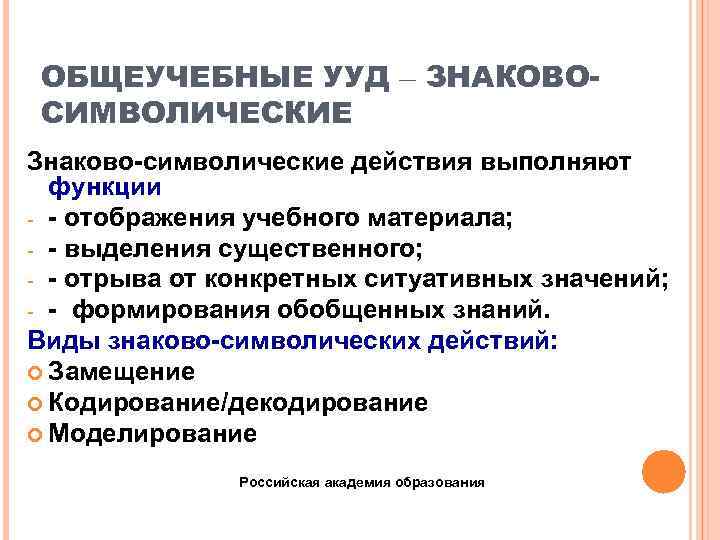 ОБЩЕУЧЕБНЫЕ УУД – ЗНАКОВО-СИМВОЛИЧЕСКИЕ

Знаково-символические действия выполняют функции

- - отображения учебного материала;
- - выделения существенного;
- - отрыва от конкретных ситуативных значений;
- - формирования обобщенных знаний.

Виды знаково-символических действий:

Замещение

Кодирование/декодирование

Моделирование

Российская академия образования